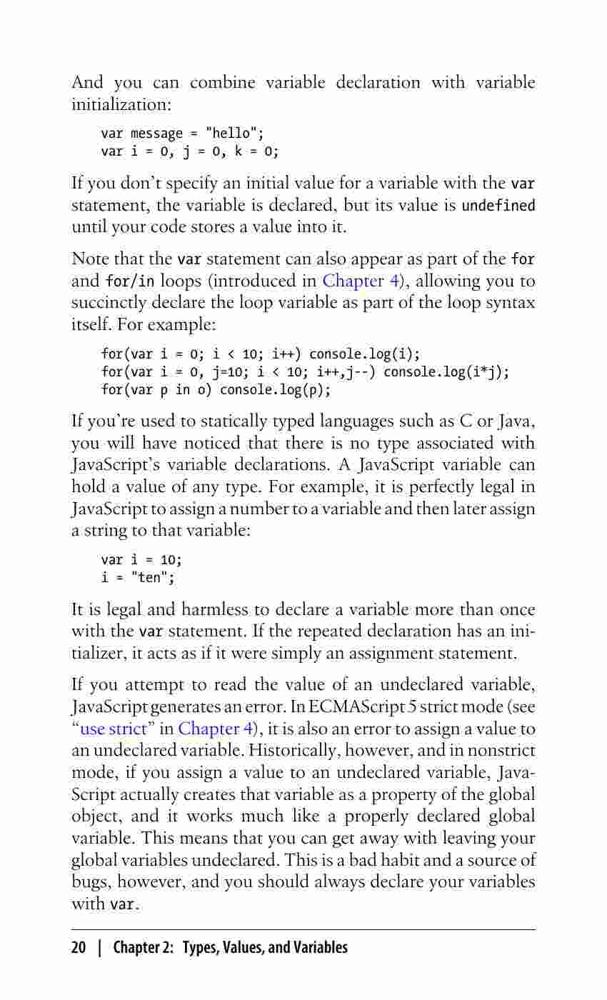 And you can combine variable declaration with variable initialization:

var message = "hello";
var i = 0, j = 0, k = 0;

If you don't specify an initial value for a variable with the var statement, the variable is declared, but its value is undefined until your code stores a value into it.

Note that the var statement can also appear as part of the for and for/in loops (introduced in Chapter 4), allowing you to succinctly declare the loop variable as part of the loop syntax itself. For example:

for(var i = 0; i < 10; i++) console.log(i);
for(var i = 0, j=10; i < 10; i++,j--) console.log(i*j);
for(var p in o) console.log(p);

If you're used to statically typed languages such as C or Java, you will have noticed that there is no type associated with JavaScript's variable declarations. A JavaScript variable can hold a value of any type. For example, it is perfectly legal in JavaScript to assign a number to a variable and then later assign a string to that variable:

var i = 10;
i = "ten";

It is legal and harmless to declare a variable more than once with the var statement. If the repeated declaration has an initializer, it acts as if it were simply an assignment statement.

If you attempt to read the value of an undeclared variable, JavaScript generates an error. In ECMAScript 5 strict mode (see "use strict" in Chapter 4), it is also an error to assign a value to an undeclared variable. Historically, however, and in nonstrict mode, if you assign a value to an undeclared variable, JavaScript actually creates that variable as a property of the global object, and it works much like a properly declared global variable. This means that you can get away with leaving your global variables undeclared. This is a bad habit and a source of bugs, however, and you should always declare your variables with var.

20 | Chapter 2: Types, Values, and Variables